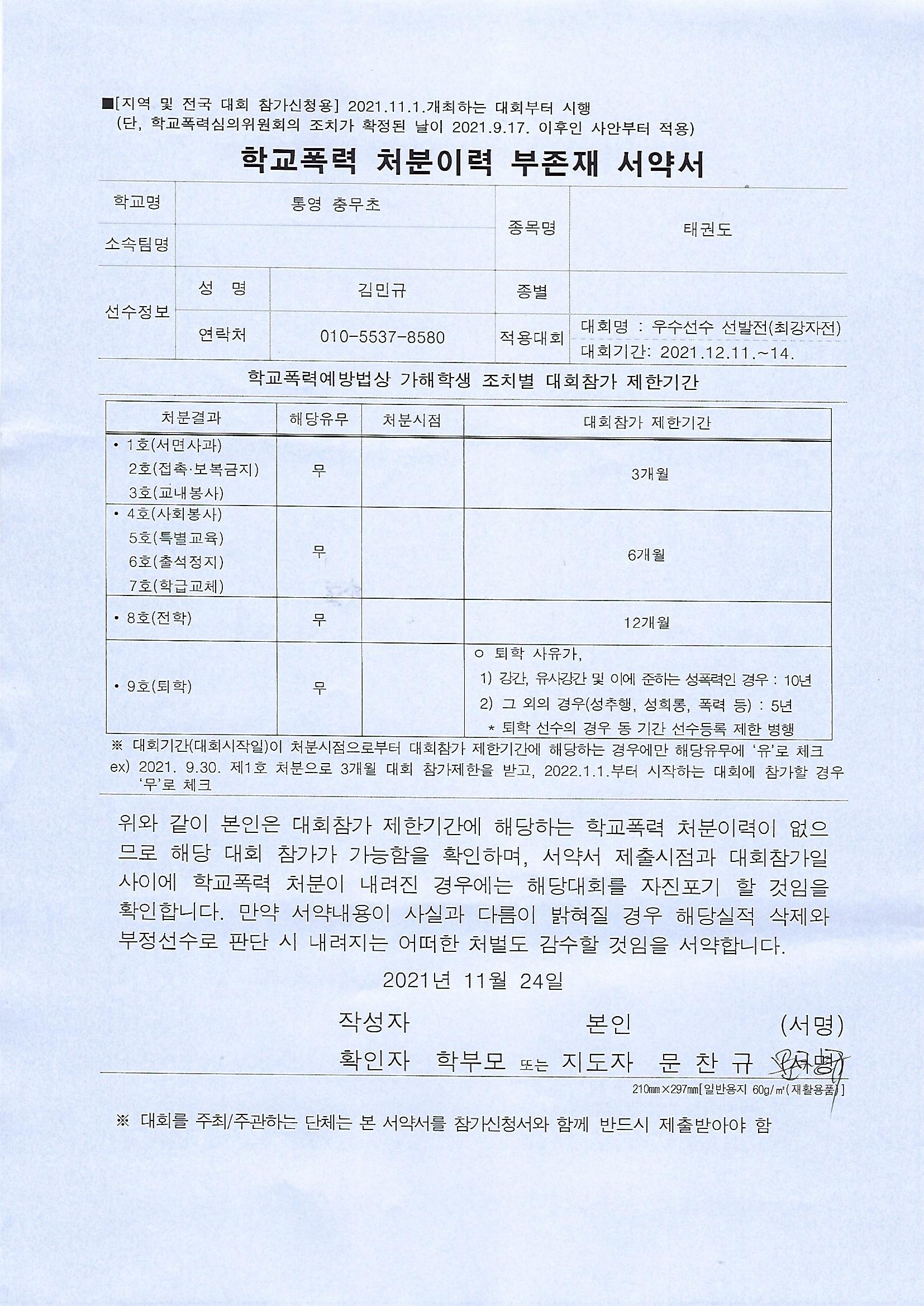 ■[지역 및 전국 대회 참가신청용] 2021.11.1.개최하는 대회부터 시행
(단, 학교폭력심의위원회의 조치가 확정된 날이 2021.9.17. 이후인 사안부터 적용)

학교폭력 처분이력 부존재 서약서

| 학교명 | 통영 충무초 | | 종목명 | 태권도 |
|---|---|---|---|---|
| 소속팀명 | | | | |
| 선수정보 | 성 명 | 김민규 | 종별 | |
| | 연락처 | 010-5537-8580 | 적용대회 | 대회명 : 우수선수 선발전(최강자전) 대회기간: 2021.12.11.~14. |

학교폭력예방법상 가해학생 조치별 대회참가 제한기간

| 처분결과 | 해당유무 | 처분시점 | 대회참가 제한기간 |
|---|---|---|---|
| • 1호(서면사과) 2호(접촉·보복금지) 3호(교내봉사) | 무 | | 3개월 |
| • 4호(사회봉사) 5호(특별교육) 6호(출석정지) 7호(학급교체) | 무 | | 6개월 |
| • 8호(전학) | 무 | | 12개월 |
| • 9호(퇴학) | 무 | | ○ 퇴학 사유가, 1) 강간, 유사강간 및 이에 준하는 성폭력인 경우 : 10년 2) 그 외의 경우(성추행, 성희롱, 폭력 등) : 5년 * 퇴학 선수의 경우 동 기간 선수등록 제한 병행 |

※ 대회기간(대회시작일)이 처분시점으로부터 대회참가 제한기간에 해당하는 경우에만 해당유무에 '유'로 체크
ex) 2021. 9.30. 제1호 처분으로 3개월 대회 참가제한을 받고, 2022.1.1.부터 시작하는 대회에 참가할 경우 '무'로 체크

위와 같이 본인은 대회참가 제한기간에 해당하는 학교폭력 처분이력이 없으므로 해당 대회 참가가 가능함을 확인하며, 서약서 제출시점과 대회참가일 사이에 학교폭력 처분이 내려진 경우에는 해당대회를 자진포기 할 것임을 확인합니다. 만약 서약내용이 사실과 다름이 밝혀질 경우 해당실적 삭제와 부정선수로 판단 시 내려지는 어떠한 처벌도 감수할 것임을 서약합니다.

2021년 11월 24일

작성자 본인 (서명)
확인자 학부모 또는 지도자 문 찬 규 (서명)

210㎜×297㎜[일반용지 60g/㎡(재활용품)]

※ 대회를 주최/주관하는 단체는 본 서약서를 참가신청서와 함께 반드시 제출받아야 함